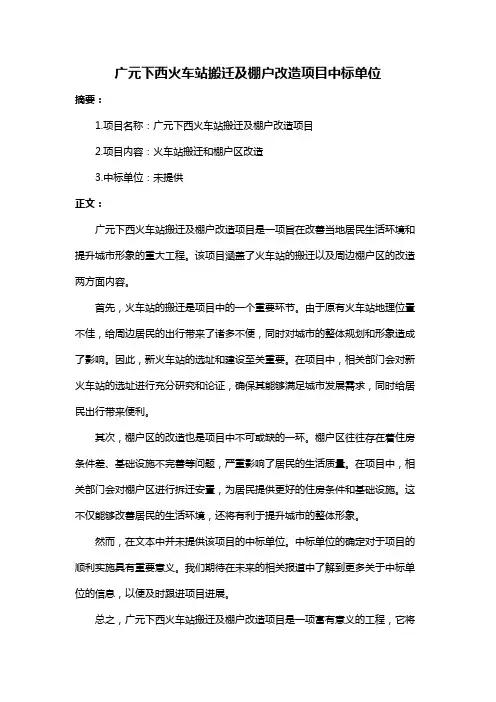 广元下西火车站搬迁及棚户改造项目中标单位

摘要：

1.项目名称：广元下西火车站搬迁及棚户改造项目

2.项目内容：火车站搬迁和棚户区改造

3.中标单位：未提供

正文：

广元下西火车站搬迁及棚户改造项目是一项旨在改善当地居民生活环境和提升城市形象的重大工程。该项目涵盖了火车站的搬迁以及周边棚户区的改造两方面内容。

首先，火车站的搬迁是项目中的一个重要环节。由于原有火车站地理位置不佳，给周边居民的出行带来了诸多不便，同时对城市的整体规划和形象造成了影响。因此，新火车站的选址和建设至关重要。在项目中，相关部门会对新火车站的选址进行充分研究和论证，确保其能够满足城市发展需求，同时给居民出行带来便利。

其次，棚户区的改造也是项目中不可或缺的一环。棚户区往往存在着住房条件差、基础设施不完善等问题，严重影响了居民的生活质量。在项目中，相关部门会对棚户区进行拆迁安置，为居民提供更好的住房条件和基础设施。这不仅能够改善居民的生活环境，还将有利于提升城市的整体形象。

然而，在文本中并未提供该项目的中标单位。中标单位的确定对于项目的顺利实施具有重要意义。我们期待在未来的相关报道中了解到更多关于中标单位的信息，以便及时跟进项目进展。

总之，广元下西火车站搬迁及棚户改造项目是一项富有意义的工程，它将